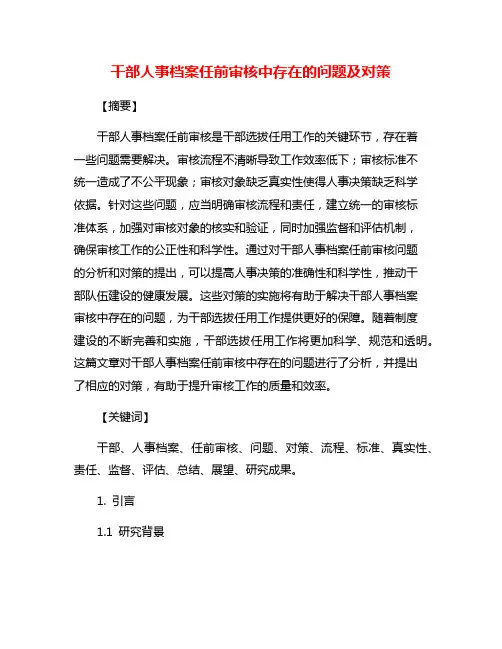 干部人事档案任前审核中存在的问题及对策

【摘要】

干部人事档案任前审核是干部选拔任用工作的关键环节，存在着一些问题需要解决。审核流程不清晰导致工作效率低下；审核标准不统一造成了不公平现象；审核对象缺乏真实性使得人事决策缺乏科学依据。针对这些问题，应当明确审核流程和责任，建立统一的审核标准体系，加强对审核对象的核实和验证，同时加强监督和评估机制，确保审核工作的公正性和科学性。通过对干部人事档案任前审核问题的分析和对策的提出，可以提高人事决策的准确性和科学性，推动干部队伍建设的健康发展。这些对策的实施将有助于解决干部人事档案审核中存在的问题，为干部选拔任用工作提供更好的保障。随着制度建设的不断完善和实施，干部选拔任用工作将更加科学、规范和透明。这篇文章对干部人事档案任前审核中存在的问题进行了分析，并提出了相应的对策，有助于提升审核工作的质量和效率。

【关键词】

干部、人事档案、任前审核、问题、对策、流程、标准、真实性、责任、监督、评估、总结、展望、研究成果。

1. 引言

1.1 研究背景